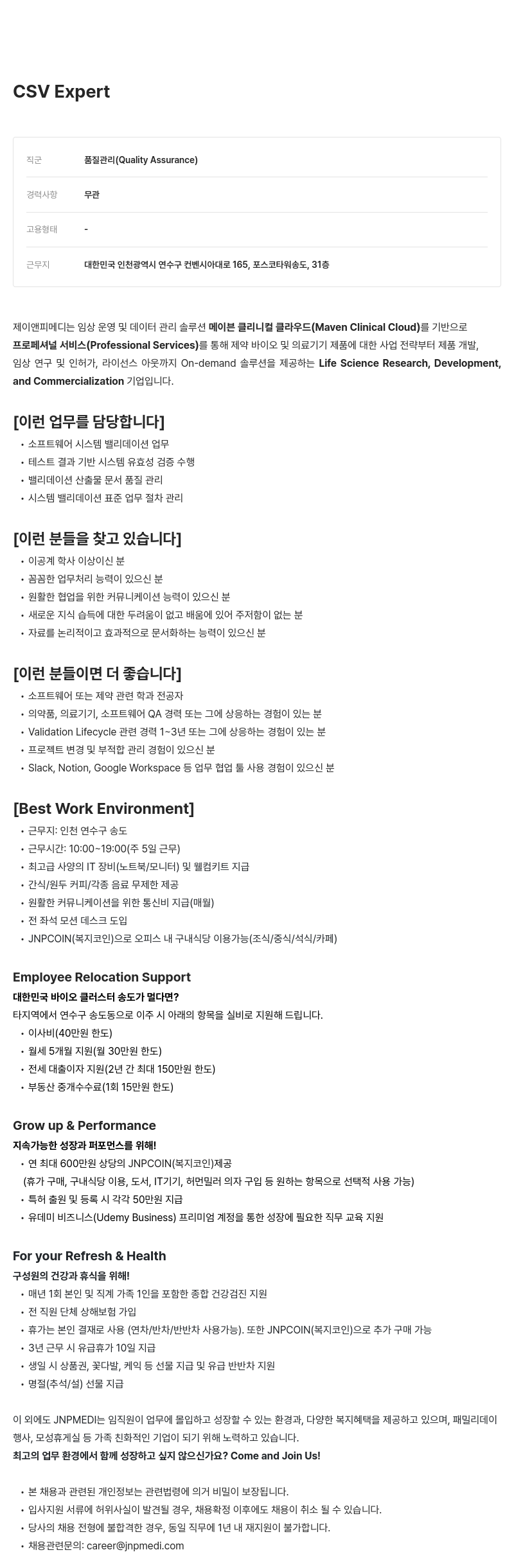 CSV Expert

| 직군 | 품질관리(Quality Assurance) |
|---|---|
| 경력사항 | 무관 |
| 고용형태 | - |
| 근무지 | 대한민국 인천광역시 연수구 컨벤시아대로 165, 포스코타워송도, 31층 |

제이앤피메디는 임상 운영 및 데이터 관리 솔루션 메이븐 클리니컬 클라우드(Maven Clinical Cloud)를 기반으로 프로페셔널 서비스(Professional Services)를 통해 제약 바이오 및 의료기기 제품에 대한 사업 전략부터 제품 개발, 임상 연구 및 인허가, 라이선스 아웃까지 On-demand 솔루션을 제공하는 Life Science Research, Development, and Commercialization 기업입니다.

[이런 업무를 담당합니다]
• 소프트웨어 시스템 밸리데이션 업무
• 테스트 결과 기반 시스템 유효성 검증 수행
• 밸리데이션 산출물 문서 품질 관리
• 시스템 밸리데이션 표준 업무 절차 관리

[이런 분들을 찾고 있습니다]
• 이공계 학사 이상이신 분
• 꼼꼼한 업무처리 능력이 있으신 분
• 원활한 협업을 위한 커뮤니케이션 능력이 있으신 분
• 새로운 지식 습득에 대한 두려움이 없고 배움에 있어 주저함이 없는 분
• 자료를 논리적이고 효과적으로 문서화하는 능력이 있으신 분

[이런 분들이면 더 좋습니다]
• 소프트웨어 또는 제약 관련 학과 전공자
• 의약품, 의료기기, 소프트웨어 QA 경력 또는 그에 상응하는 경험이 있는 분
• Validation Lifecycle 관련 경력 1~3년 또는 그에 상응하는 경험이 있는 분
• 프로젝트 변경 및 부적합 관리 경험이 있으신 분
• Slack, Notion, Google Workspace 등 업무 협업 툴 사용 경험이 있으신 분

[Best Work Environment]
• 근무지: 인천 연수구 송도
• 근무시간: 10:00~19:00(주 5일 근무)
• 최고급 사양의 IT 장비(노트북/모니터) 및 웰컴키트 지급
• 간식/원두 커피/각종 음료 무제한 제공
• 원활한 커뮤니케이션을 위한 통신비 지급(매월)
• 전 좌석 모션 데스크 도입
• JNPCOIN(복지코인)으로 오피스 내 구내식당 이용가능(조식/중식/석식/카페)

Employee Relocation Support
대한민국 바이오 클러스터 송도가 멀다면?
타지역에서 연수구 송도동으로 이주 시 아래의 항목을 실비로 지원해 드립니다.
• 이사비(40만원 한도)
• 월세 5개월 지원(월 30만원 한도)
• 전세 대출이자 지원(2년 간 최대 150만원 한도)
• 부동산 중개수수료(1회 15만원 한도)

Grow up & Performance
지속가능한 성장과 퍼포먼스를 위해!
• 연 최대 600만원 상당의 JNPCOIN(복지코인)제공
(휴가 구매, 구내식당 이용, 도서, IT기기, 허먼밀러 의자 구입 등 원하는 항목으로 선택적 사용 가능)
• 특허 출원 및 등록 시 각각 50만원 지급
• 유데미 비즈니스(Udemy Business) 프리미엄 계정을 통한 성장에 필요한 직무 교육 지원

For your Refresh & Health
구성원의 건강과 휴식을 위해!
• 매년 1회 본인 및 직계 가족 1인을 포함한 종합 건강검진 지원
• 전 직원 단체 상해보험 가입
• 휴가는 본인 결재로 사용 (연차/반차/반반차 사용가능). 또한 JNPCOIN(복지코인)으로 추가 구매 가능
• 3년 근무 시 유급휴가 10일 지급
• 생일 시 상품권, 꽃다발, 케익 등 선물 지급 및 유급 반반차 지원
• 명절(추석/설) 선물 지급

이 외에도 JNPMEDI는 임직원이 업무에 몰입하고 성장할 수 있는 환경과, 다양한 복지혜택을 제공하고 있으며, 패밀리데이 행사, 모성휴게실 등 가족 친화적인 기업이 되기 위해 노력하고 있습니다.
최고의 업무 환경에서 함께 성장하고 싶지 않으신가요? Come and Join Us!

• 본 채용과 관련된 개인정보는 관련법령에 의거 비밀이 보장됩니다.
• 입사지원 서류에 허위사실이 발견될 경우, 채용확정 이후에도 채용이 취소 될 수 있습니다.
• 당사의 채용 전형에 불합격한 경우, 동일 직무에 1년 내 재지원이 불가합니다.
• 채용관련문의: career@jnpmedi.com